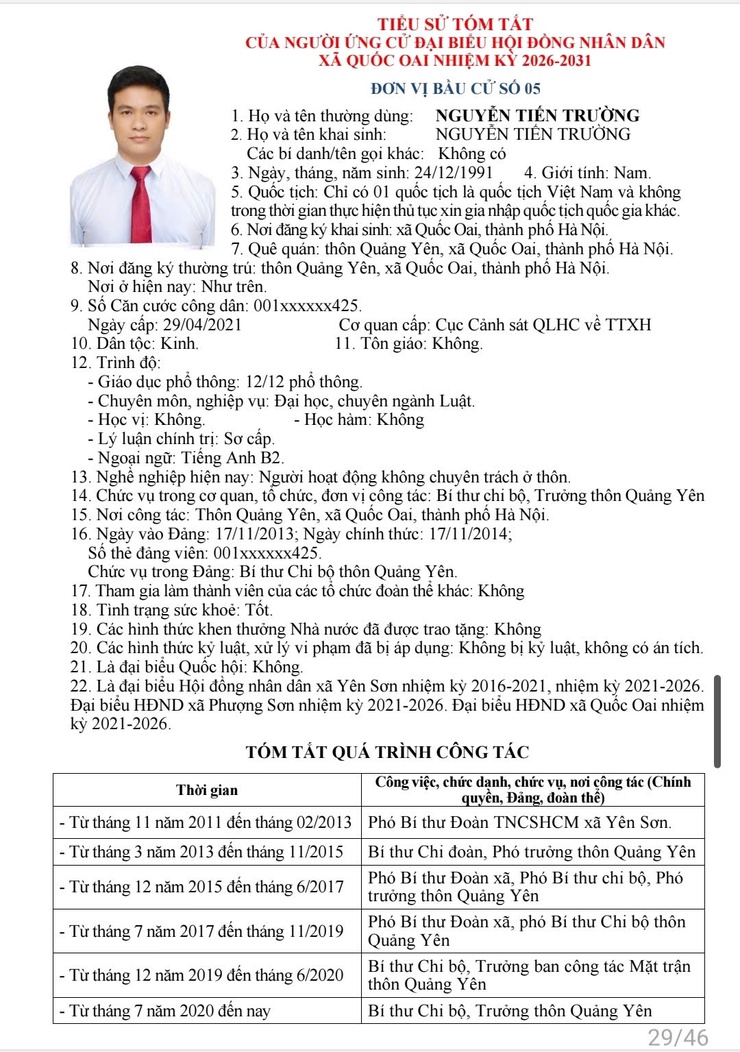 TIỂU SỬ TÓM TẮT
CỦA NGƯỜI ỨNG CỬ ĐẠI BIỂU HỘI ĐỒNG NHÂN DÂN
XÃ QUỐC OAI NHIỆM KỲ 2026-2031

ĐƠN VỊ BẦU CỬ SỐ 05

1. Họ và tên thường dùng: NGUYỄN TIẾN TRƯỜNG
2. Họ và tên khai sinh: NGUYỄN TIẾN TRƯỜNG
Các bí danh/tên gọi khác: Không có
3. Ngày, tháng, năm sinh: 24/12/1991 4. Giới tính: Nam.
5. Quốc tịch: Chỉ có 01 quốc tịch là quốc tịch Việt Nam và không trong thời gian thực hiện thủ tục xin gia nhập quốc tịch quốc gia khác.
6. Nơi đăng ký khai sinh: xã Quốc Oai, thành phố Hà Nội.
7. Quê quán: thôn Quảng Yên, xã Quốc Oai, thành phố Hà Nội.
8. Nơi đăng ký thường trú: thôn Quảng Yên, xã Quốc Oai, thành phố Hà Nội.
Nơi ở hiện nay: Như trên.
9. Số Căn cước công dân: 001xxxxxx425.
Ngày cấp: 29/04/2021 Cơ quan cấp: Cục Cảnh sát QLHC về TTXH
10. Dân tộc: Kinh. 11. Tôn giáo: Không.
12. Trình độ:
- Giáo dục phổ thông: 12/12 phổ thông.
- Chuyên môn, nghiệp vụ: Đại học, chuyên ngành Luật.
- Học vị: Không. - Học hàm: Không
- Lý luận chính trị: Sơ cấp.
- Ngoại ngữ: Tiếng Anh B2.
13. Nghề nghiệp hiện nay: Người hoạt động không chuyên trách ở thôn.
14. Chức vụ trong cơ quan, tổ chức, đơn vị công tác: Bí thư chi bộ, Trưởng thôn Quảng Yên
15. Nơi công tác: Thôn Quảng Yên, xã Quốc Oai, thành phố Hà Nội.
16. Ngày vào Đảng: 17/11/2013; Ngày chính thức: 17/11/2014;
Số thẻ đảng viên: 001xxxxxx425.
Chức vụ trong Đảng: Bí thư Chi bộ thôn Quảng Yên.
17. Tham gia làm thành viên của các tổ chức đoàn thể khác: Không
18. Tình trạng sức khoẻ: Tốt.
19. Các hình thức khen thưởng Nhà nước đã được trao tặng: Không
20. Các hình thức kỷ luật, xử lý vi phạm đã bị áp dụng: Không bị kỷ luật, không có án tích.
21. Là đại biểu Quốc hội: Không.
22. Là đại biểu Hội đồng nhân dân xã Yên Sơn nhiệm kỳ 2016-2021, nhiệm kỳ 2021-2026. Đại biểu HĐND xã Phượng Sơn nhiệm kỳ 2021-2026. Đại biểu HĐND xã Quốc Oai nhiệm kỳ 2021-2026.

TÓM TẮT QUÁ TRÌNH CÔNG TÁC

| Thời gian | Công việc, chức danh, chức vụ, nơi công tác (Chính quyền, Đảng, đoàn thể) |
|---|---|
| - Từ tháng 11 năm 2011 đến tháng 02/2013 | Phó Bí thư Đoàn TNCSHCM xã Yên Sơn. |
| - Từ tháng 3 năm 2013 đến tháng 11/2015 | Bí thư Chi đoàn, Phó trưởng thôn Quảng Yên |
| - Từ tháng 12 năm 2015 đến tháng 6/2017 | Phó Bí thư Đoàn xã, Phó Bí thư chi bộ, Phó trưởng thôn Quảng Yên |
| - Từ tháng 7 năm 2017 đến tháng 11/2019 | Phó Bí thư Đoàn xã, phó Bí thư Chi bộ thôn Quảng Yên |
| - Từ tháng 12 năm 2019 đến tháng 6/2020 | Bí thư Chi bộ, Trưởng ban công tác Mặt trận thôn Quảng Yên |
| - Từ tháng 7 năm 2020 đến nay | Bí thư Chi bộ, Trưởng thôn Quảng Yên |

29/46